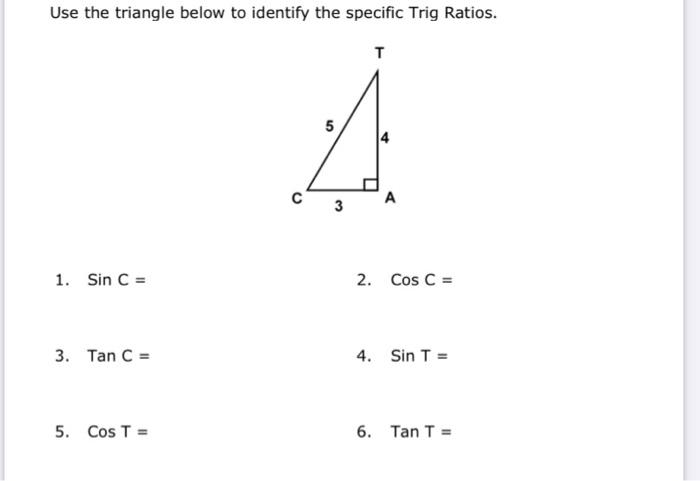 Use the triangle below to identify the specific Trig Ratios.

T

5

4

C

3

A

1. Sin C =

2. Cos C =

3. Tan C =

4. Sin T =

5. Cos T =

6. Tan T =